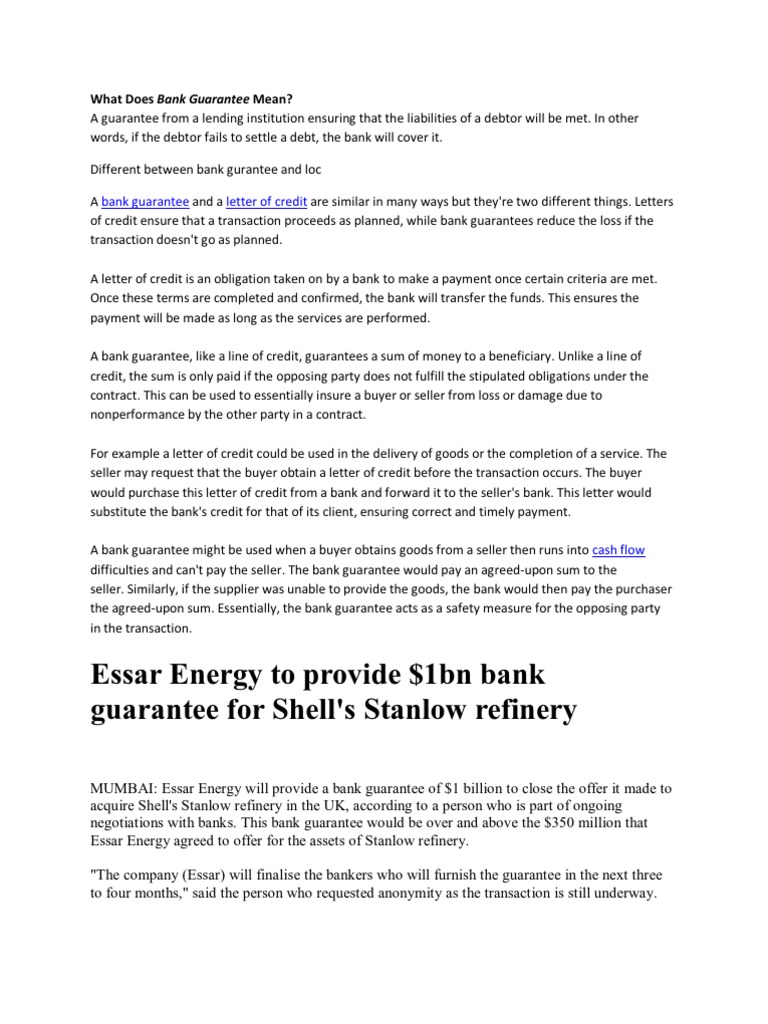 What Does Bank Guarantee Mean?
A guarantee from a lending institution ensuring that the liabilities of a debtor will be met. In other words, if the debtor fails to settle a debt, the bank will cover it.

Different between bank gurantee and loc

A bank guarantee and a letter of credit are similar in many ways but they're two different things. Letters of credit ensure that a transaction proceeds as planned, while bank guarantees reduce the loss if the transaction doesn't go as planned.

A letter of credit is an obligation taken on by a bank to make a payment once certain criteria are met. Once these terms are completed and confirmed, the bank will transfer the funds. This ensures the payment will be made as long as the services are performed.

A bank guarantee, like a line of credit, guarantees a sum of money to a beneficiary. Unlike a line of credit, the sum is only paid if the opposing party does not fulfill the stipulated obligations under the contract. This can be used to essentially insure a buyer or seller from loss or damage due to nonperformance by the other party in a contract.

For example a letter of credit could be used in the delivery of goods or the completion of a service. The seller may request that the buyer obtain a letter of credit before the transaction occurs. The buyer would purchase this letter of credit from a bank and forward it to the seller's bank. This letter would substitute the bank's credit for that of its client, ensuring correct and timely payment.

A bank guarantee might be used when a buyer obtains goods from a seller then runs into cash flow difficulties and can't pay the seller. The bank guarantee would pay an agreed-upon sum to the seller. Similarly, if the supplier was unable to provide the goods, the bank would then pay the purchaser the agreed-upon sum. Essentially, the bank guarantee acts as a safety measure for the opposing party in the transaction.

Essar Energy to provide $1bn bank guarantee for Shell's Stanlow refinery

MUMBAI: Essar Energy will provide a bank guarantee of $1 billion to close the offer it made to acquire Shell's Stanlow refinery in the UK, according to a person who is part of ongoing negotiations with banks. This bank guarantee would be over and above the $350 million that Essar Energy agreed to offer for the assets of Stanlow refinery.

"The company (Essar) will finalise the bankers who will furnish the guarantee in the next three to four months," said the person who requested anonymity as the transaction is still underway.